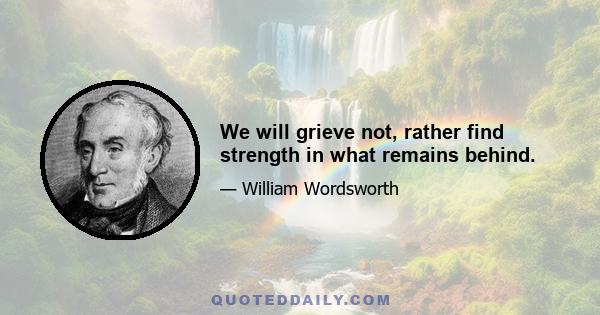 We will grieve not, rather find strength in what remains behind.

— William Wordsworth

QUOTEDDAILY.COM